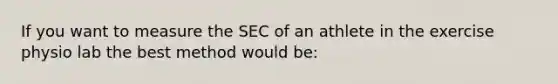 If you want to measure the SEC of an athlete in the exercise physio lab the best method would be: